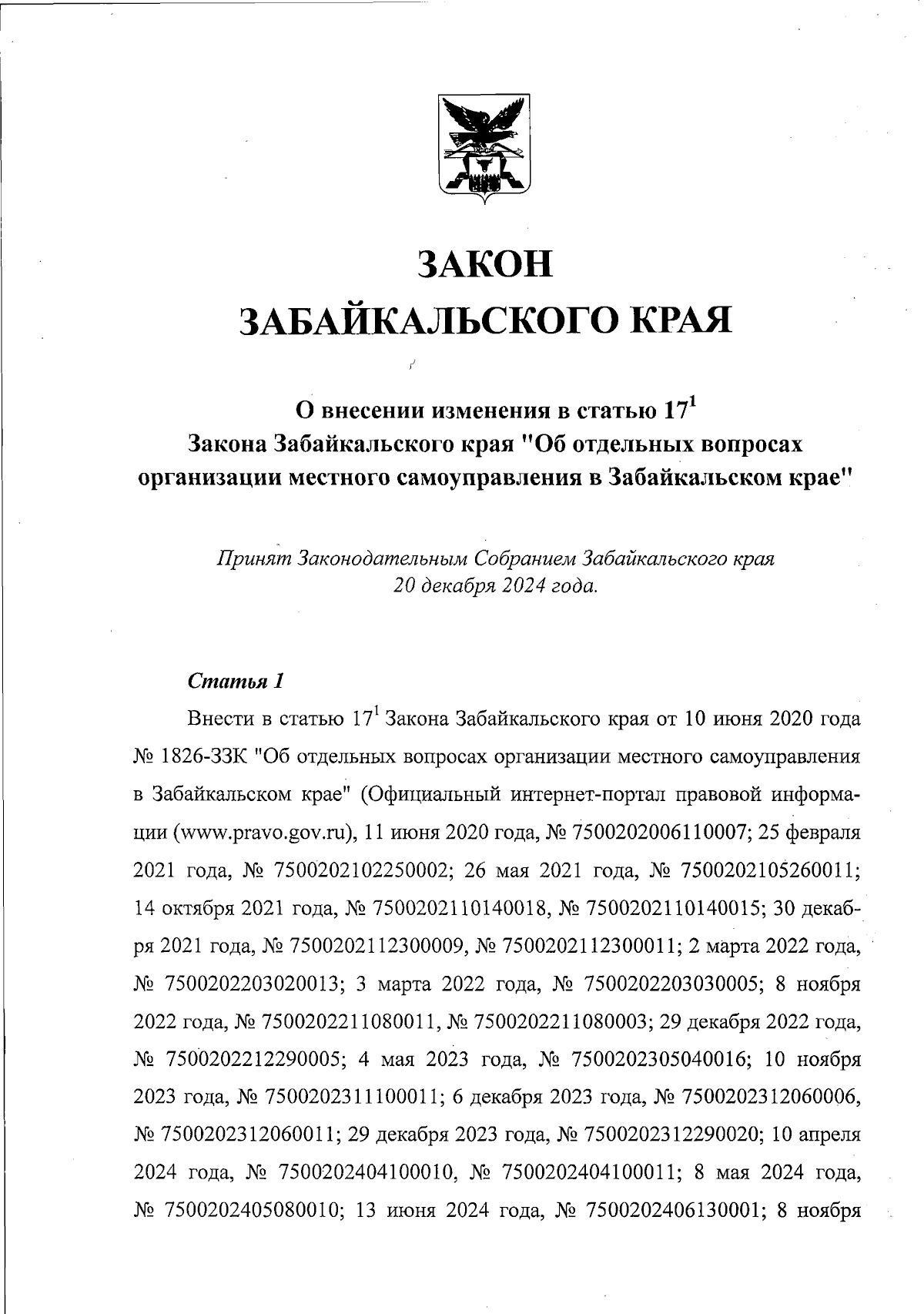 ЗАКОН
ЗАБАЙКАЛЬСКОГО КРАЯ

О внесении изменения в статью $17^1$ Закона Забайкальского края "Об отдельных вопросах организации местного самоуправления в Забайкальском крае"

Принят Законодательным Собранием Забайкальского края 20 декабря 2024 года.

Статья 1

Внести в статью $17^1$ Закона Забайкальского края от 10 июня 2020 года № 1826-ЗЗК "Об отдельных вопросах организации местного самоуправления в Забайкальском крае" (Официальный интернет-портал правовой информации (www.pravo.gov.ru), 11 июня 2020 года, № 7500202006110007; 25 февраля 2021 года, № 7500202102250002; 26 мая 2021 года, № 7500202105260011; 14 октября 2021 года, № 7500202110140018, № 7500202110140015; 30 декабря 2021 года, № 7500202112300009, № 7500202112300011; 2 марта 2022 года, № 7500202203020013; 3 марта 2022 года, № 7500202203030005; 8 ноября 2022 года, № 7500202211080011, № 7500202211080003; 29 декабря 2022 года, № 7500202212290005; 4 мая 2023 года, № 7500202305040016; 10 ноября 2023 года, № 7500202311100011; 6 декабря 2023 года, № 7500202312060006, № 7500202312060011; 29 декабря 2023 года, № 7500202312290020; 10 апреля 2024 года, № 7500202404100010, № 7500202404100011; 8 мая 2024 года, № 7500202405080010; 13 июня 2024 года, № 7500202406130001; 8 ноября